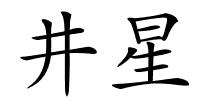 井星